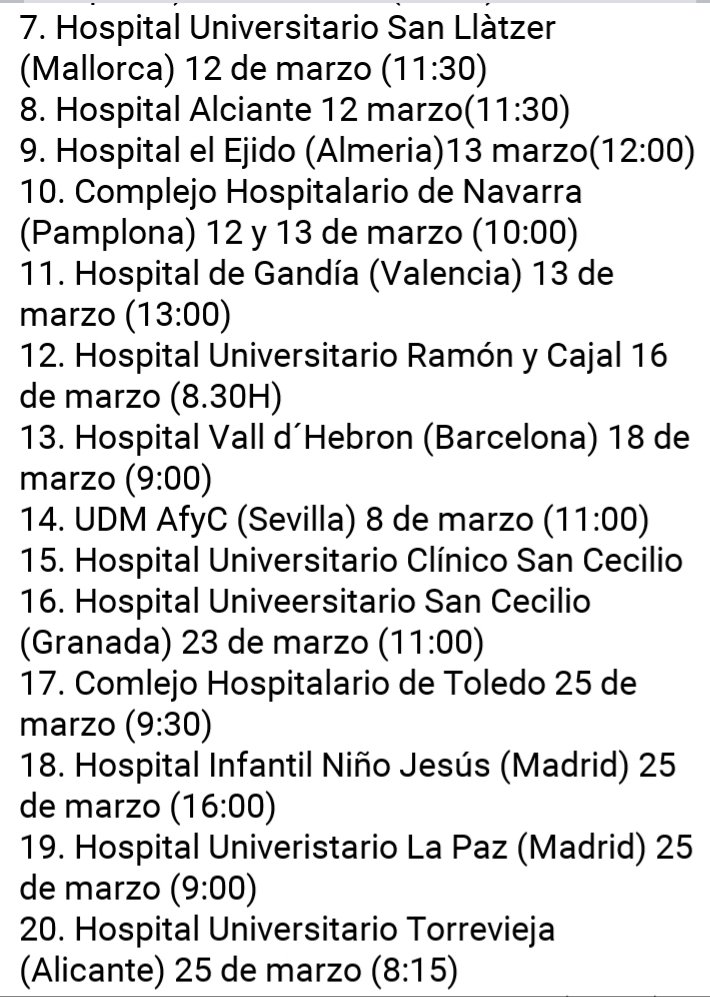 7. Hospital Universitario San Llàtzer (Mallorca) 12 de marzo (11:30)
8. Hospital Alciante 12 marzo(11:30)
9. Hospital el Ejido (Almeria)13 marzo(12:00)
10. Complejo Hospitalario de Navarra (Pamplona) 12 y 13 de marzo (10:00)
11. Hospital de Gandía (Valencia) 13 de marzo (13:00)
12. Hospital Universitario Ramón y Cajal 16 de marzo (8.30H)
13. Hospital Vall d´Hebron (Barcelona) 18 de marzo (9:00)
14. UDM AfyC (Sevilla) 8 de marzo (11:00)
15. Hospital Universitario Clínico San Cecilio
16. Hospital Univeersitario San Cecilio (Granada) 23 de marzo (11:00)
17. Comlejo Hospitalario de Toledo 25 de marzo (9:30)
18. Hospital Infantil Niño Jesús (Madrid) 25 de marzo (16:00)
19. Hospital Univeristario La Paz (Madrid) 25 de marzo (9:00)
20. Hospital Universitario Torrevieja (Alicante) 25 de marzo (8:15)